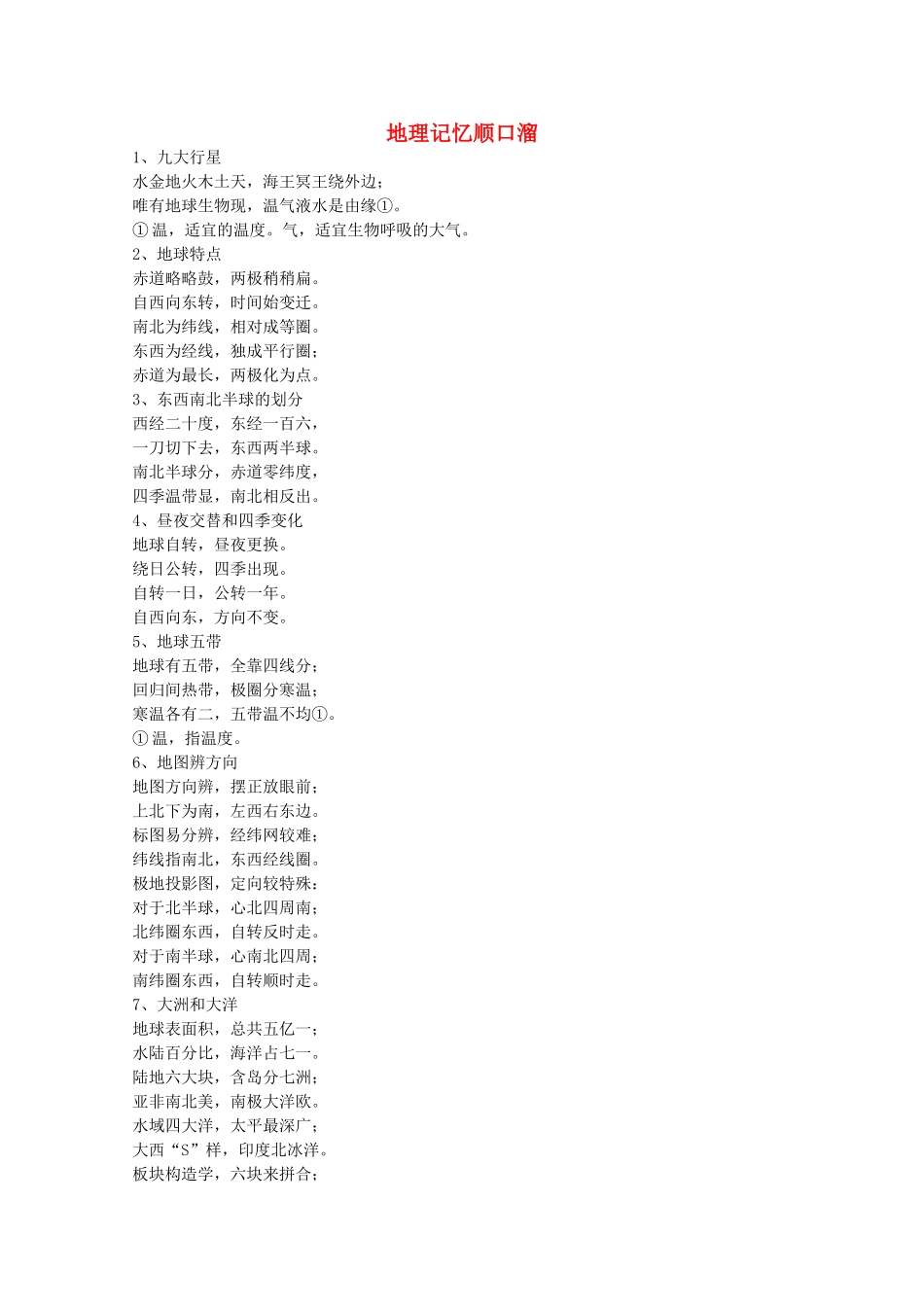 地理记忆顺口溜

1、九大行星

水金地火木土天，海王冥王绕外边；

唯有地球生物现，温气液水是由缘①。

①温，适宜的温度。气，适宜生物呼吸的大气。

2、地球特点

赤道略略鼓，两极稍稍扁。

自西向东转，时间始变迁。

南北为纬线，相对成等圈。

东西为经线，独成平行圈；

赤道为最长，两极化为点。

3、东西南北半球的划分

西经二十度，东经一百六，

一刀切下去，东西两半球。

南北半球分，赤道零纬度，

四季温带显，南北相反出。

4、昼夜交替和四季变化

地球自转，昼夜更换。

绕日公转，四季出现。

自转一日，公转一年。

自西向东，方向不变。

5、地球五带

地球有五带，全靠四线分；

回归间热带，极圈分寒温；

寒温各有二，五带温不均①。

①温，指温度。

6、地图辨方向

地图方向辨，摆正放眼前；

上北下为南，左西右东边。

标图易分辨，经纬网较难；

纬线指南北，东西经线圈。

极地投影图，定向较特殊：

对于北半球，心北四周南；

北纬圈东西，自转反时走。

对于南半球，心南北四周；

南纬圈东西，自转顺时走。

7、大洲和大洋

地球表面积，总共五亿一；

水陆百分比，海洋占七一。

陆地六大块，含岛分七洲；

亚非南北美，南极大洋欧。

水域四大洋，太平最深广；

大西“S”样，印度北冰洋。

板块构造学，六块来拼合；